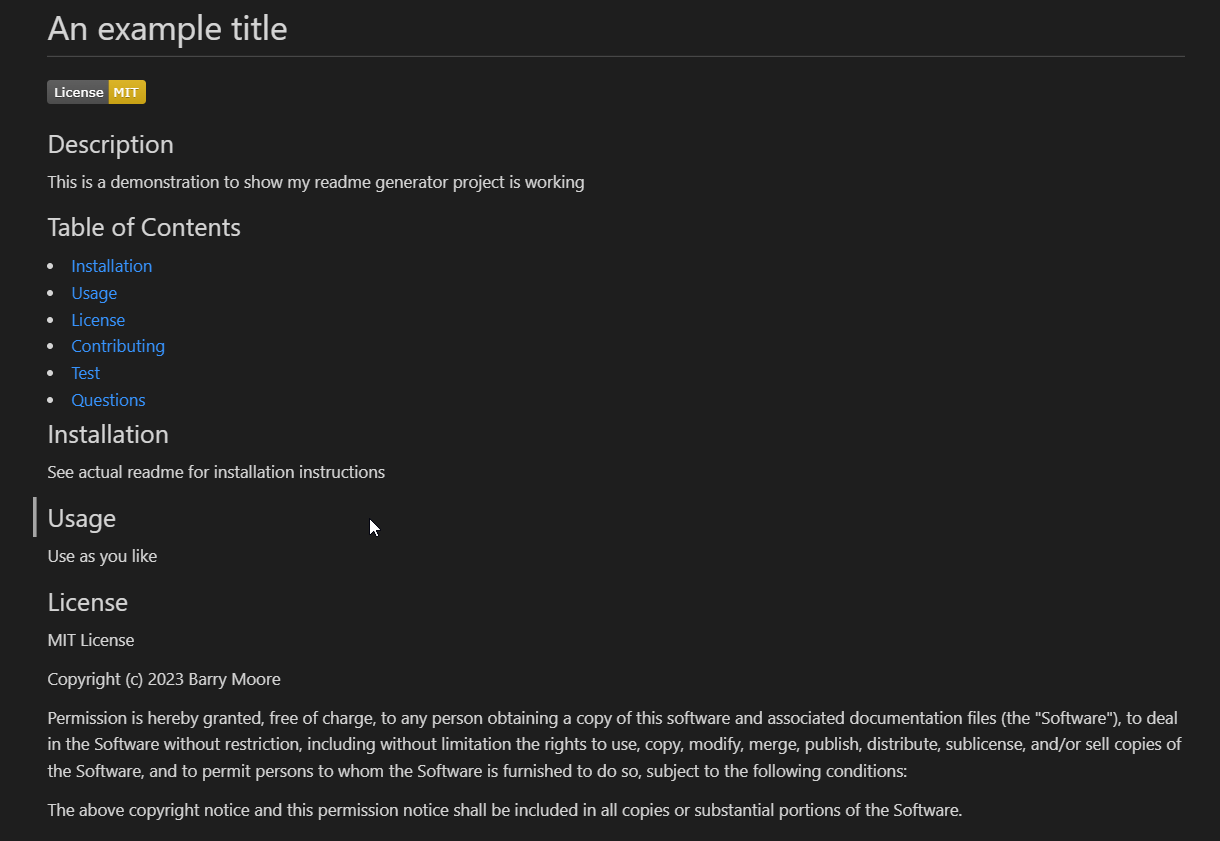 An example title

License MIT

Description

This is a demonstration to show my readme generator project is working

Table of Contents

- Installation
- Usage
- License
- Contributing
- Test
- Questions

Installation

See actual readme for installation instructions

Usage

Use as you like

License

MIT License

Copyright (c) 2023 Barry Moore

Permission is hereby granted, free of charge, to any person obtaining a copy of this software and associated documentation files (the "Software"), to deal in the Software without restriction, including without limitation the rights to use, copy, modify, merge, publish, distribute, sublicense, and/or sell copies of the Software, and to permit persons to whom the Software is furnished to do so, subject to the following conditions:

The above copyright notice and this permission notice shall be included in all copies or substantial portions of the Software.